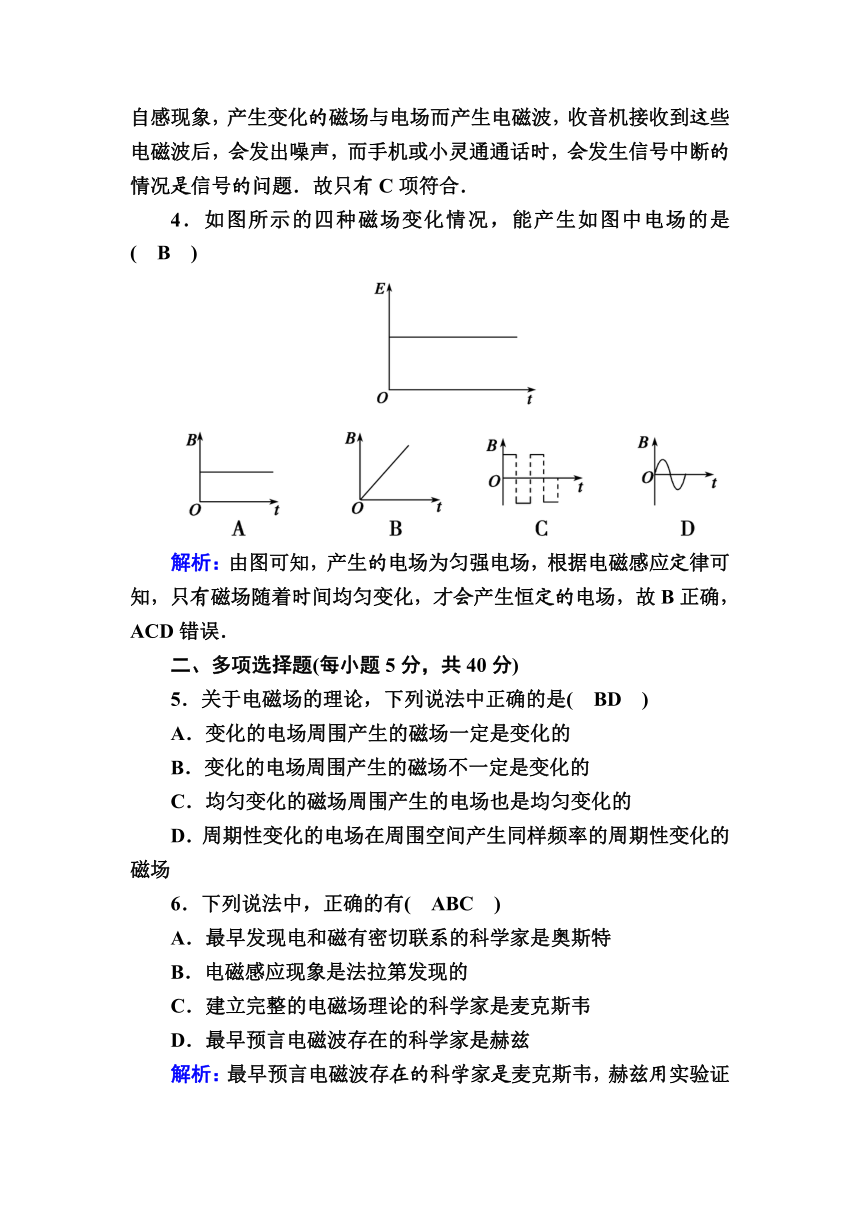 自感现象，产生变化的磁场与电场而产生电磁波，收音机接收到这些电磁波后，会发出噪声，而手机或小灵通通话时，会发生信号中断的情况是信号的问题．故只有 C 项符合．

4．如图所示的四种磁场变化情况，能产生如图中电场的是( B )

E

O t

B

O t

A

B

O t

B

B

O t

C

B

O t

D

解析：由图可知，产生的电场为匀强电场，根据电磁感应定律可知，只有磁场随着时间均匀变化，才会产生恒定的电场，故 B 正确，ACD 错误．

二、多项选择题(每小题 5 分，共 40 分)

5．关于电磁场的理论，下列说法中正确的是( BD )

A．变化的电场周围产生的磁场一定是变化的

B．变化的电场周围产生的磁场不一定是变化的

C．均匀变化的磁场周围产生的电场也是均匀变化的

D．周期性变化的电场在周围空间产生同样频率的周期性变化的磁场

6．下列说法中，正确的有( ABC )

A．最早发现电和磁有密切联系的科学家是奥斯特

B．电磁感应现象是法拉第发现的

C．建立完整的电磁场理论的科学家是麦克斯韦

D．最早预言电磁波存在的科学家是赫兹

解析：最早预言电磁波存在的科学家是麦克斯韦，赫兹用实验证